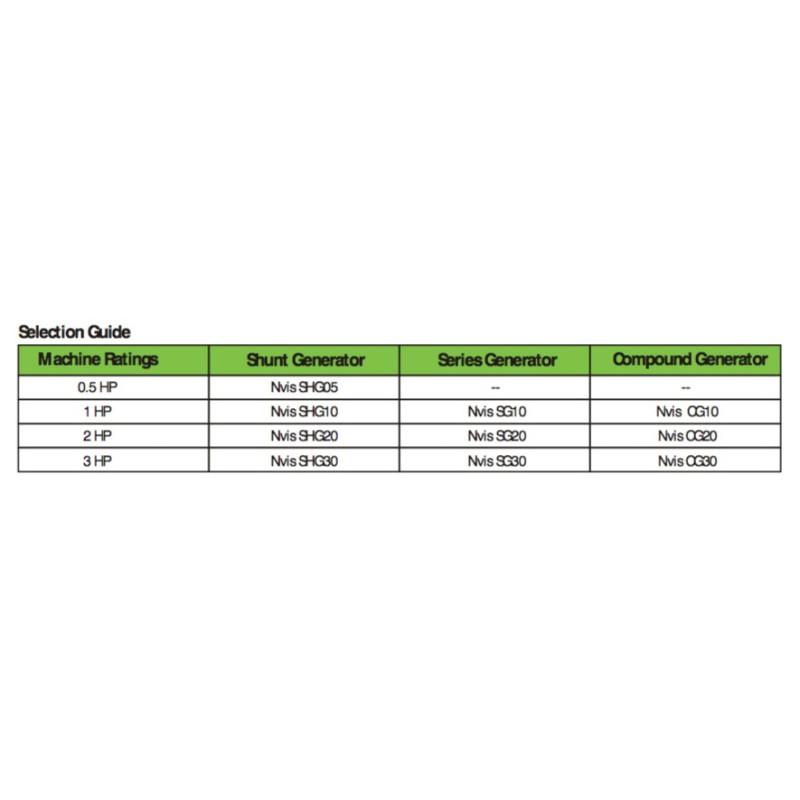 Selection Guide

| Machine Ratings | Shunt Generator | Series Generator | Compound Generator |
|---|---|---|---|
| 0.5 HP | Nvis SHG05 | -- | -- |
| 1 HP | Nvis SHG10 | Nvis SG10 | Nvis CG10 |
| 2 HP | Nvis SHG20 | Nvis SG20 | Nvis CG20 |
| 3 HP | Nvis SHG30 | Nvis SG30 | Nvis CG30 |